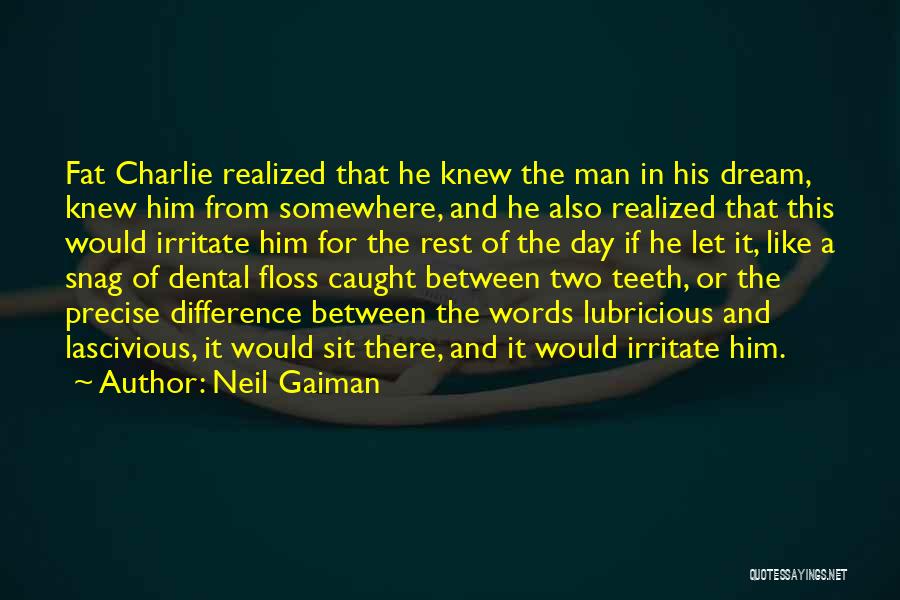 Fat Charlie realized that he knew the man in his dream, knew him from somewhere, and he also realized that this would irritate him for the rest of the day if he let it, like a snag of dental floss caught between two teeth, or the precise difference between the words lubricious and lascivious, it would sit there, and it would irritate him.

~ Author: Neil Gaiman

QUOTESSAYINGS.NET